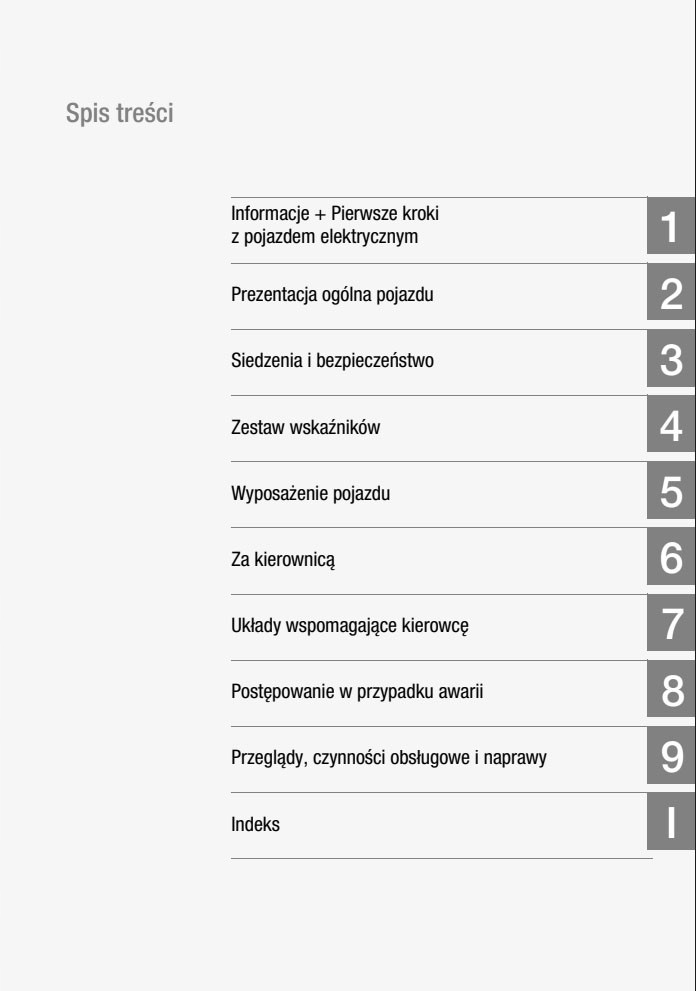 Spis treści

Informacje + Pierwsze kroki z pojazdem elektrycznym 1

Prezentacja ogólna pojazdu 2

Siedzenia i bezpieczeństwo 3

Zestaw wskaźników 4

Wyposażenie pojazdu 5

Za kierownicą 6

Układy wspomagające kierowcę 7

Postępowanie w przypadku awarii 8

Przeglądy, czynności obsługowe i naprawy 9

Indeks I